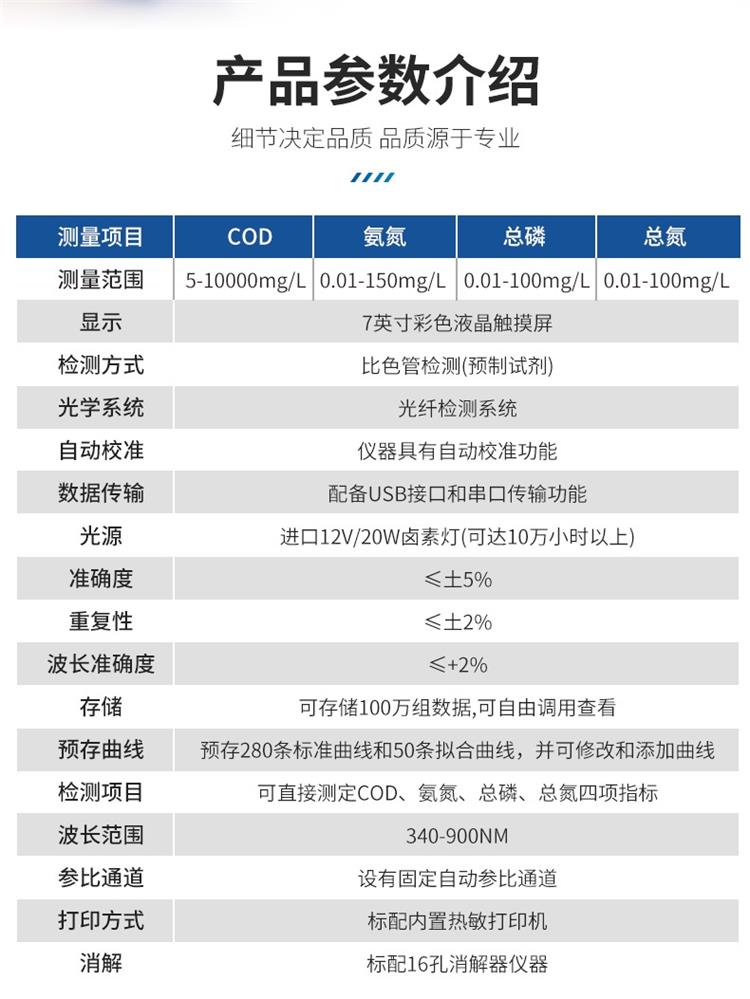 产品参数介绍

细节决定品质 品质源于专业

| 测量项目 | COD | 氨氮 | 总磷 | 总氮 |
|---|---|---|---|---|
| 测量范围 | 5-10000mg/L | 0.01-150mg/L | 0.01-100mg/L | 0.01-100mg/L |
| 显示 | 7英寸彩色液晶触摸屏 | | | |
| 检测方式 | 比色管检测(预制试剂) | | | |
| 光学系统 | 光纤检测系统 | | | |
| 自动校准 | 仪器具有自动校准功能 | | | |
| 数据传输 | 配备USB接口和串口传输功能 | | | |
| 光源 | 进口12V/20W卤素灯(可达10万小时以上) | | | |
| 准确度 | ≤±5% | | | |
| 重复性 | ≤±2% | | | |
| 波长准确度 | ≤+2% | | | |
| 存储 | 可存储100万组数据,可自由调用查看 | | | |
| 预存曲线 | 预存280条标准曲线和50条拟合曲线，并可修改和添加曲线 | | | |
| 检测项目 | 可直接测定COD、氨氮、总磷、总氮四项指标 | | | |
| 波长范围 | 340-900NM | | | |
| 参比通道 | 设有固定自动参比通道 | | | |
| 打印方式 | 标配内置热敏打印机 | | | |
| 消解 | 标配16孔消解器仪器 | | | |